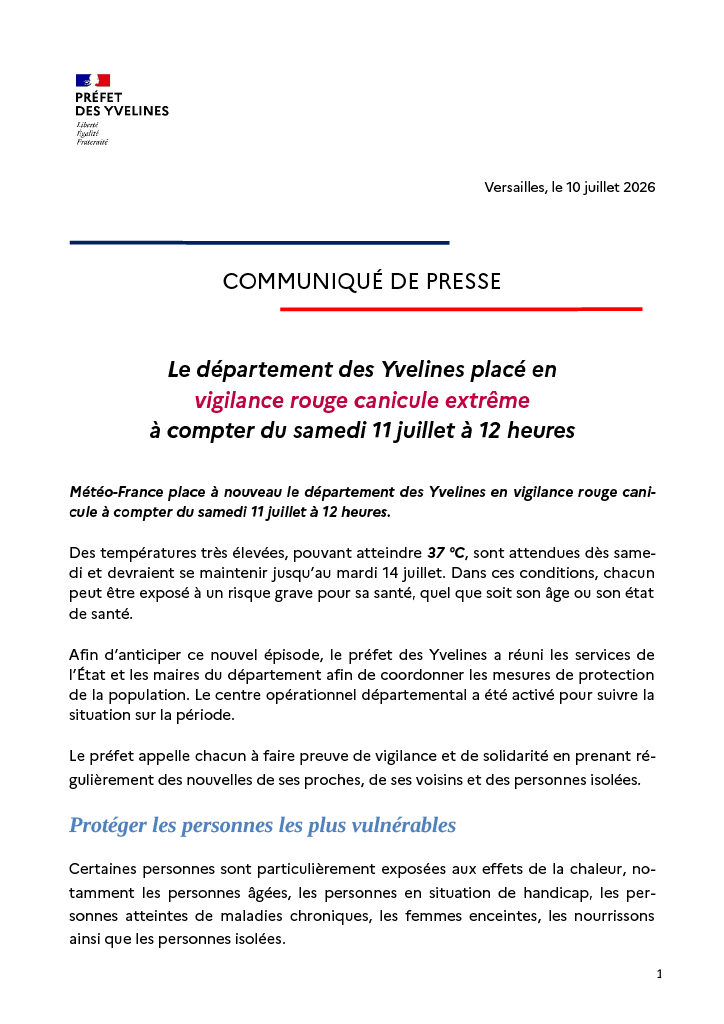 PRÉFET
DES YVELINES
Liberté
Égalité
Fraternité

Versailles, le 10 juillet 2026

COMMUNIQUÉ DE PRESSE

Le département des Yvelines placé en vigilance rouge canicule extrême à compter du samedi 11 juillet à 12 heures

Météo-France place à nouveau le département des Yvelines en vigilance rouge canicule à compter du samedi 11 juillet à 12 heures.

Des températures très élevées, pouvant atteindre 37 °C, sont attendues dès samedi et devraient se maintenir jusqu'au mardi 14 juillet. Dans ces conditions, chacun peut être exposé à un risque grave pour sa santé, quel que soit son âge ou son état de santé.

Afin d'anticiper ce nouvel épisode, le préfet des Yvelines a réuni les services de l'État et les maires du département afin de coordonner les mesures de protection de la population. Le centre opérationnel départemental a été activé pour suivre la situation sur la période.

Le préfet appelle chacun à faire preuve de vigilance et de solidarité en prenant régulièrement des nouvelles de ses proches, de ses voisins et des personnes isolées.

Protéger les personnes les plus vulnérables

Certaines personnes sont particulièrement exposées aux effets de la chaleur, notamment les personnes âgées, les personnes en situation de handicap, les personnes atteintes de maladies chroniques, les femmes enceintes, les nourrissons ainsi que les personnes isolées.

1